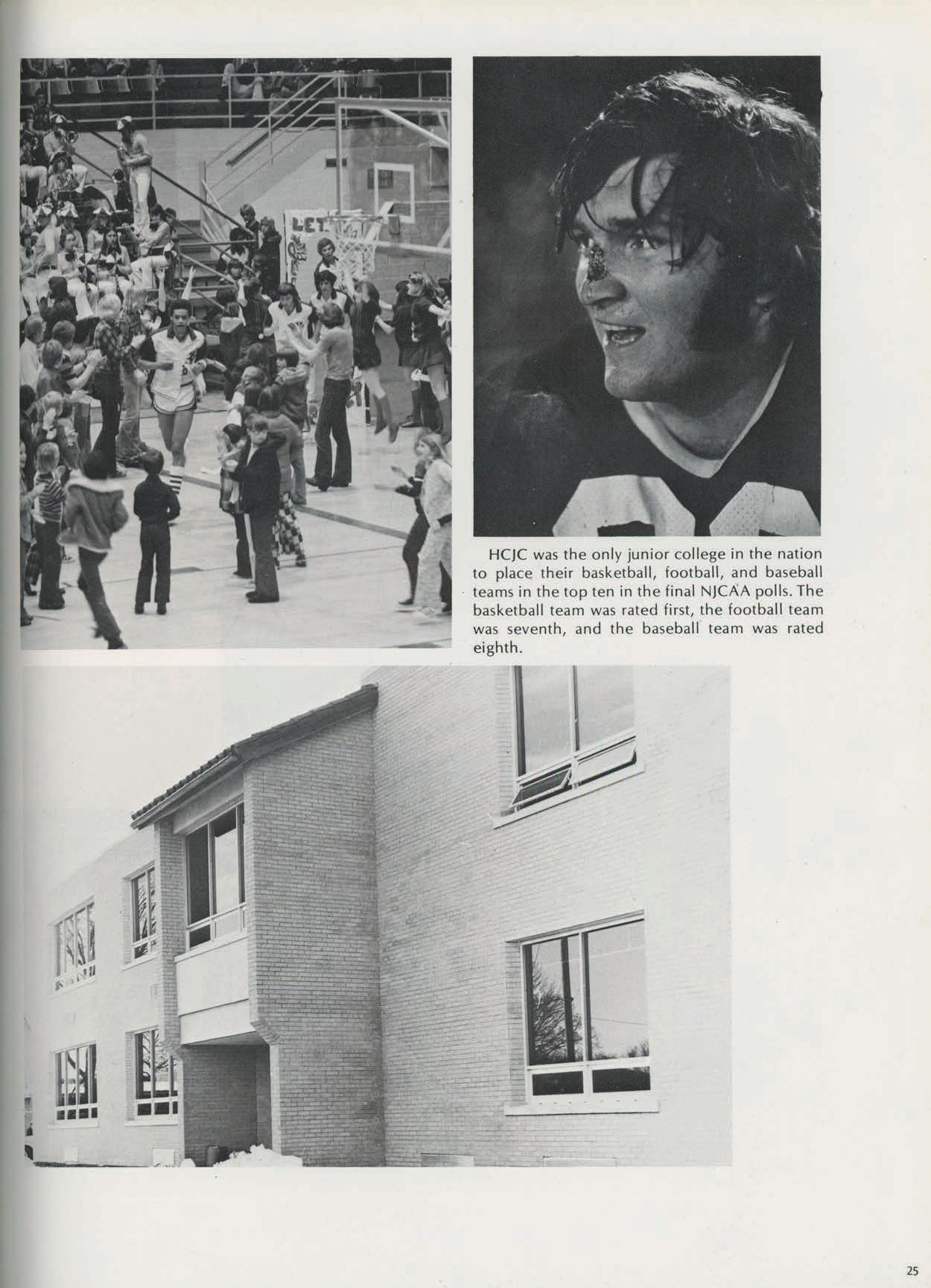 LET

HCJC was the only junior college in the nation to place their basketball, football, and baseball teams in the top ten in the final NJCAA polls. The basketball team was rated first, the football team was seventh, and the baseball team was rated eighth.

25